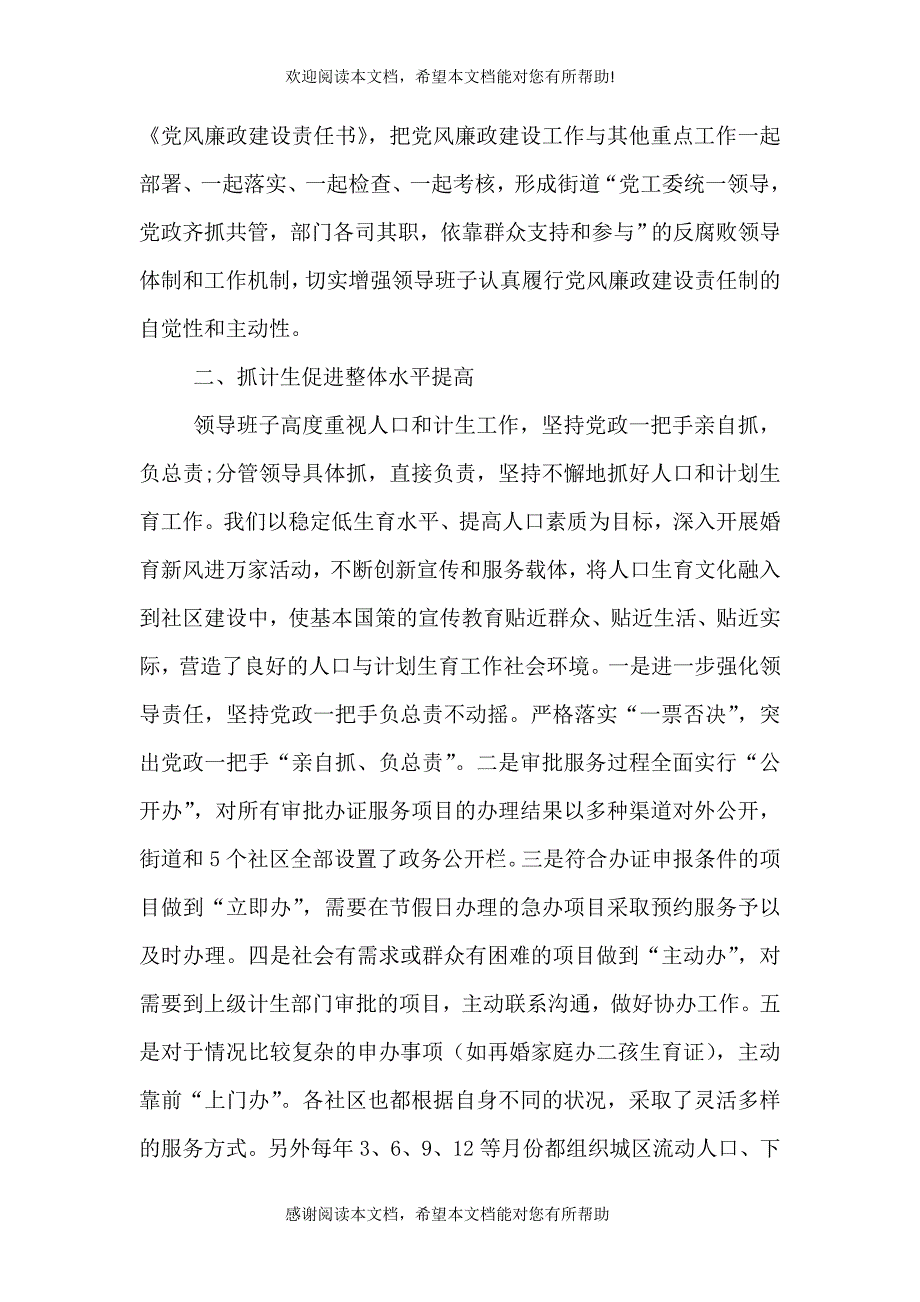 欢迎阅读本文档，希望本文档能对您有所帮助!

《党风廉政建设责任书》，把党风廉政建设工作与其他重点工作一起部署、一起落实、一起检查、一起考核，形成街道“党工委统一领导，党政齐抓共管，部门各司其职，依靠群众支持和参与”的反腐败领导体制和工作机制，切实增强领导班子认真履行党风廉政建设责任制的自觉性和主动性。

二、抓计生促进整体水平提高

领导班子高度重视人口和计生工作，坚持党政一把手亲自抓，负总责;分管领导具体抓，直接负责，坚持不懈地抓好人口和计划生育工作。我们以稳定低生育水平、提高人口素质为目标，深入开展婚育新风进万家活动，不断创新宣传和服务载体，将人口生育文化融入到社区建设中，使基本国策的宣传教育贴近群众、贴近生活、贴近实际，营造了良好的人口与计划生育工作社会环境。一是进一步强化领导责任，坚持党政一把手负总责不动摇。严格落实“一票否决”，突出党政一把手“亲自抓、负总责”。二是审批服务过程全面实行“公开办”，对所有审批办证服务项目的办理结果以多种渠道对外公开，街道和5个社区全部设置了政务公开栏。三是符合办证申报条件的项目做到“立即办”，需要在节假日办理的急办项目采取预约服务予以及时办理。四是社会有需求或群众有困难的项目做到“主动办”，对需要到上级计生部门审批的项目，主动联系沟通，做好协办工作。五是对于情况比较复杂的申办事项（如再婚家庭办二孩生育证），主动靠前“上门办”。各社区也都根据自身不同的状况，采取了灵活多样的服务方式。另外每年3、6、9、12等月份都组织城区流动人口、下

感谢阅读本文档，希望本文档能对您有所帮助